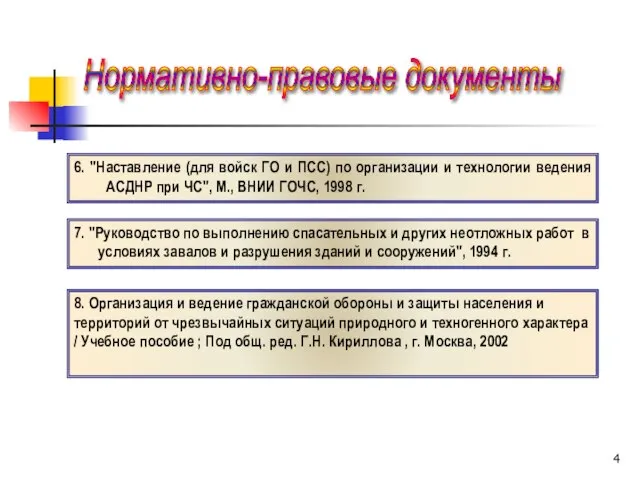 Нормативно-правовые документы

6. "Наставление (для войск ГО и ПСС) по организации и технологии ведения АСДНР при ЧС", М., ВНИИ ГОЧС, 1998 г.

7. "Руководство по выполнению спасательных и других неотложных работ в условиях завалов и разрушения зданий и сооружений", 1994 г.

8. Организация и ведение гражданской обороны и защиты населения и территорий от чрезвычайных ситуаций природного и техногенного характера / Учебное пособие ; Под общ. ред. Г.Н. Кириллова , г. Москва, 2002

4